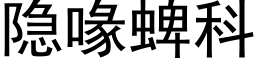 隐喙蜱科